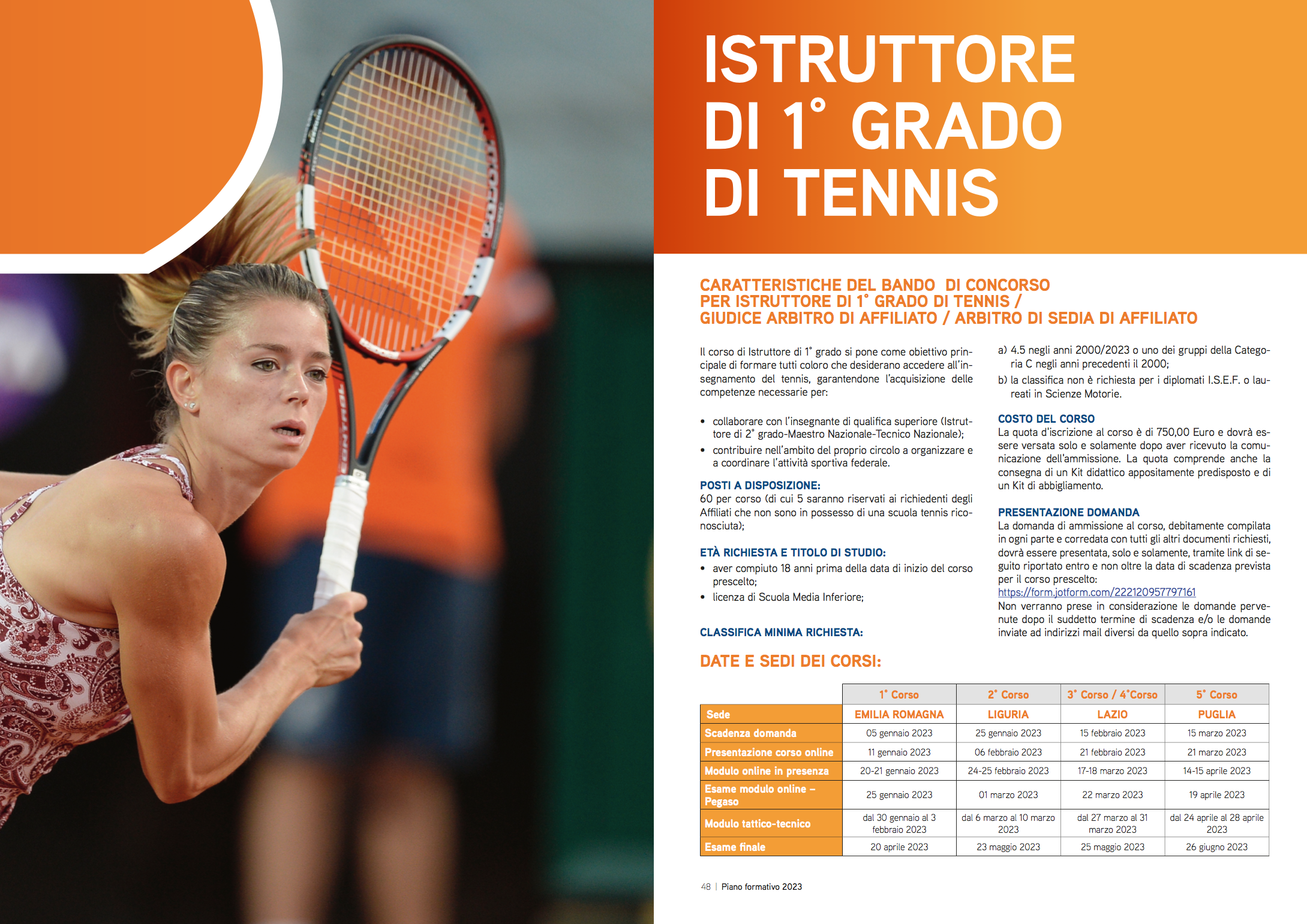 ISTRUTTORE DI 1° GRADO DI TENNIS

CARATTERISTICHE DEL BANDO DI CONCORSO PER ISTRUTTORE DI 1° GRADO DI TENNIS / GIUDICE ARBITRO DI AFFILIATO / ARBITRO DI SEDIA DI AFFILIATO

Il corso di Istruttore di 1° grado si pone come obiettivo principale di formare tutti coloro che desiderano accedere all'insegnamento del tennis, garantendone l'acquisizione delle competenze necessarie per:

• collaborare con l'insegnante di qualifica superiore (Istruttore di 2° grado-Maestro Nazionale-Tecnico Nazionale);
• contribuire nell'ambito del proprio circolo a organizzare e a coordinare l'attività sportiva federale.

POSTI A DISPOSIZIONE:
60 per corso (di cui 5 saranno riservati ai richiedenti degli Affiliati che non sono in possesso di una scuola tennis riconosciuta);

ETÀ RICHIESTA E TITOLO DI STUDIO:
• aver compiuto 18 anni prima della data di inizio del corso prescelto;
• licenza di Scuola Media Inferiore;

CLASSIFICA MINIMA RICHIESTA:

a) 4.5 negli anni 2000/2023 o uno dei gruppi della Categoria C negli anni precedenti il 2000;
b) la classifica non è richiesta per i diplomati I.S.E.F. o laureati in Scienze Motorie.

COSTO DEL CORSO
La quota d'iscrizione al corso è di 750,00 Euro e dovrà essere versata solo e solamente dopo aver ricevuto la comunicazione dell'ammissione. La quota comprende anche la consegna di un Kit didattico appositamente predisposto e di un Kit di abbigliamento.

PRESENTAZIONE DOMANDA
La domanda di ammissione al corso, debitamente compilata in ogni parte e corredata con tutti gli altri documenti richiesti, dovrà essere presentata, solo e solamente, tramite link di seguito riportato entro e non oltre la data di scadenza prevista per il corso prescelto:
https://form.jotform.com/222120957797161
Non verranno prese in considerazione le domande pervenute dopo il suddetto termine di scadenza e/o le domande inviate ad indirizzi mail diversi da quello sopra indicato.

DATE E SEDI DEI CORSI:

| | 1° Corso | 2° Corso | 3° Corso / 4°Corso | 5° Corso |
|---|---|---|---|---|
| Sede | EMILIA ROMAGNA | LIGURIA | LAZIO | PUGLIA |
| Scadenza domanda | 05 gennaio 2023 | 25 gennaio 2023 | 15 febbraio 2023 | 15 marzo 2023 |
| Presentazione corso online | 11 gennaio 2023 | 06 febbraio 2023 | 21 febbraio 2023 | 21 marzo 2023 |
| Modulo online in presenza | 20-21 gennaio 2023 | 24-25 febbraio 2023 | 17-18 marzo 2023 | 14-15 aprile 2023 |
| Esame modulo online – Pegaso | 25 gennaio 2023 | 01 marzo 2023 | 22 marzo 2023 | 19 aprile 2023 |
| Modulo tattico-tecnico | dal 30 gennaio al 3 febbraio 2023 | dal 6 marzo al 10 marzo 2023 | dal 27 marzo al 31 marzo 2023 | dal 24 aprile al 28 aprile 2023 |
| Esame finale | 20 aprile 2023 | 23 maggio 2023 | 25 maggio 2023 | 26 giugno 2023 |

48 | Piano formativo 2023